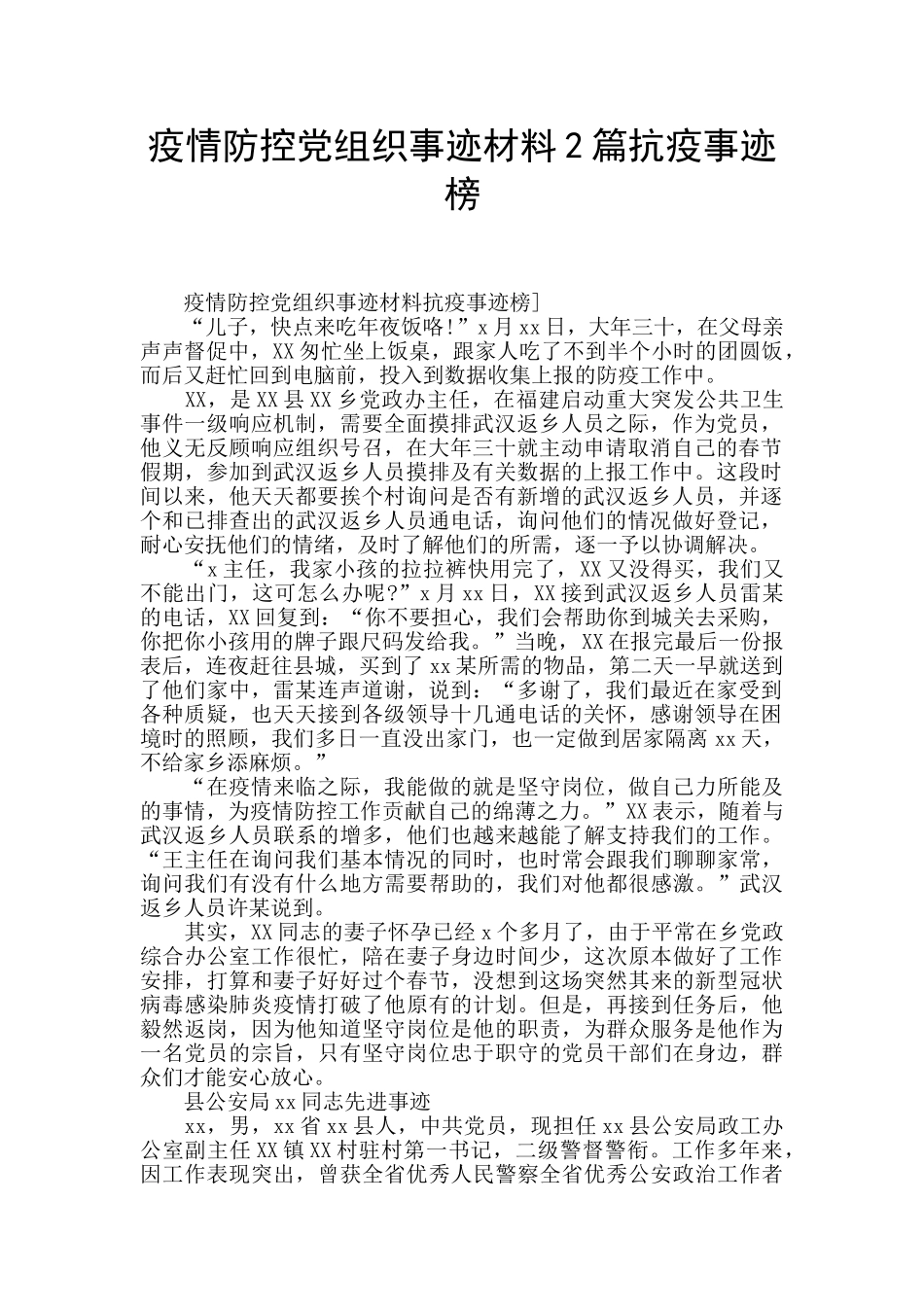 疫情防控党组织事迹材料 2 篇抗疫事迹榜

疫情防控党组织事迹材料抗疫事迹榜]

“儿子，快点来吃年夜饭咯!”x 月 xx 日，大年三十，在父母亲声声督促中，XX 匆忙坐上饭桌，跟家人吃了不到半个小时的团圆饭，而后又赶忙回到电脑前，投入到数据收集上报的防疫工作中。

XX，是 XX 县 XX 乡党政办主任，在福建启动重大突发公共卫生事件一级响应机制，需要全面摸排武汉返乡人员之际，作为党员，他义无反顾响应组织号召，在大年三十就主动申请取消自己的春节假期，参加到武汉返乡人员摸排及有关数据的上报工作中。这段时间以来，他天天都要挨个村询问是否有新增的武汉返乡人员，并逐个和已排查出的武汉返乡人员通电话，询问他们的情况做好登记，耐心安抚他们的情绪，及时了解他们的所需，逐一予以协调解决。

“x 主任，我家小孩的拉拉裤快用完了，XX 又没得买，我们又不能出门，这可怎么办呢?”x 月 xx 日，XX 接到武汉返乡人员雷某的电话，XX 回复到：“你不要担心，我们会帮助你到城关去采购，你把你小孩用的牌子跟尺码发给我。”当晚，XX 在报完最后一份报表后，连夜赶往县城，买到了 xx 某所需的物品，第二天一早就送到了他们家中，雷某连声道谢，说到：“多谢了，我们最近在家受到各种质疑，也天天接到各级领导十几通电话的关怀，感谢领导在困境时的照顾，我们多日一直没出家门，也一定做到居家隔离 xx 天，不给家乡添麻烦。”

“在疫情来临之际，我能做的就是坚守岗位，做自己力所能及的事情，为疫情防控工作贡献自己的绵薄之力。”XX 表示，随着与武汉返乡人员联系的增多，他们也越来越能了解支持我们的工作。“王主任在询问我们基本情况的同时，也时常会跟我们聊聊家常，询问我们有没有什么地方需要帮助的，我们对他都很感激。”武汉返乡人员许某说到。

其实，XX 同志的妻子怀孕已经 x 个多月了，由于平常在乡党政综合办公室工作很忙，陪在妻子身边时间少，这次原本做好了工作安排，打算和妻子好好过个春节，没想到这场突然其来的新型冠状病毒感染肺炎疫情打破了他原有的计划。但是，再接到任务后，他毅然返岗，因为他知道坚守岗位是他的职责，为群众服务是他作为一名党员的宗旨，只有坚守岗位忠于职守的党员干部们在身边，群众们才能安心放心。

县公安局 xx 同志先进事迹

xx，男，xx 省 xx 县人，中共党员，现担任 xx 县公安局政工办公室副主任 XX 镇 XX 村驻村第一书记，二级警督警衔。工作多年来，因工作表现突出，曾获全省优秀人民警察全省优秀公安政治工作者